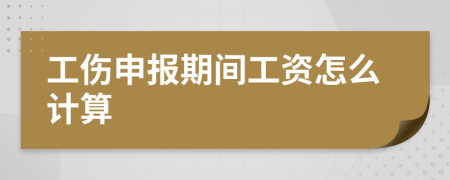 工伤申报期间工资怎么计算